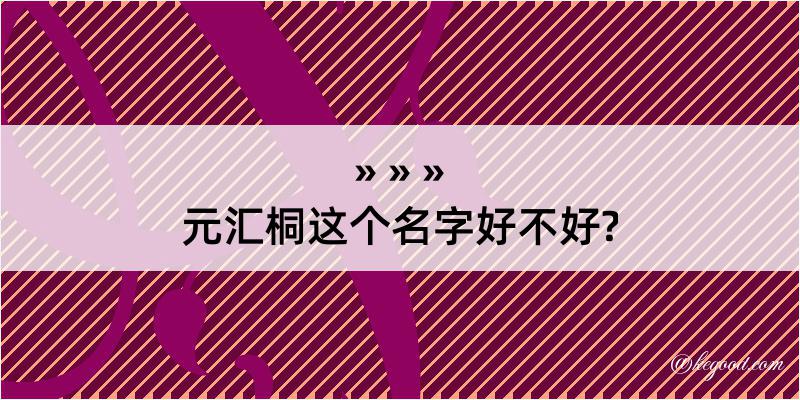 » » »
元汇桐这个名字好不好?

@kegood.com